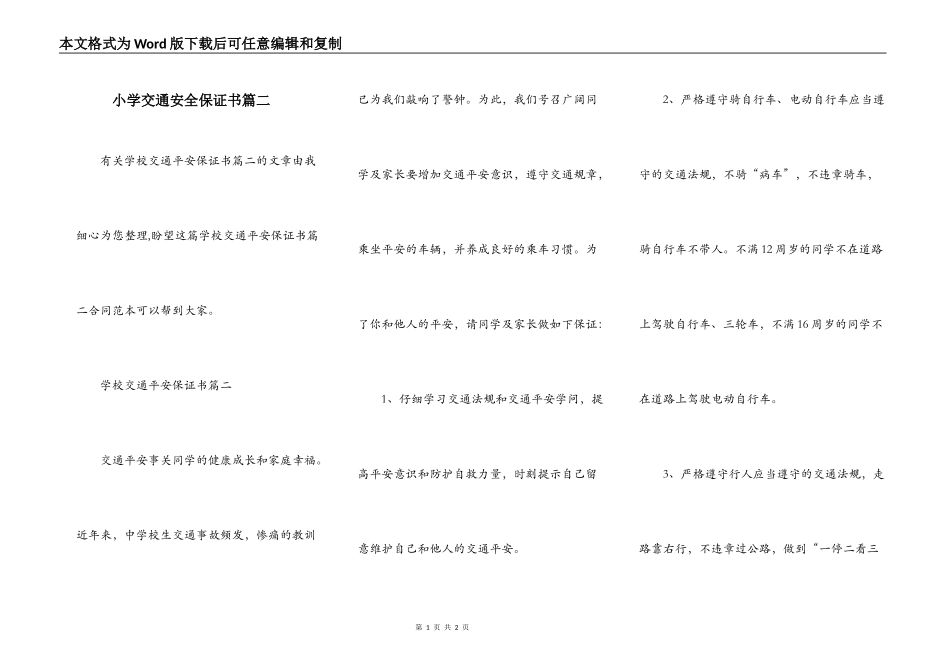 本文格式为Word版下载后可任意编辑和复制

小学交通安全保证书篇二

有关学校交通平安保证书篇二的文章由我细心为您整理,盼望这篇学校交通平安保证书篇二合同范本可以帮到大家。

学校交通平安保证书篇二

交通平安事关同学的健康成长和家庭幸福。近年来，中学校生交通事故频发，惨痛的教训已为我们敲响了警钟。为此，我们号召广阔同学及家长要增加交通平安意识，遵守交通规章，乘坐平安的车辆，并养成良好的乘车习惯。为了你和他人的平安，请同学及家长做如下保证:

1、仔细学习交通法规和交通平安学问，提高平安意识和防护自救力量，时刻提示自己留意维护自己和他人的交通平安。

2、严格遵守骑自行车、电动自行车应当遵守的交通法规，不骑“病车”，不违章骑车，骑自行车不带人。不满12周岁的同学不在道路上驾驶自行车、三轮车，不满16周岁的同学不在道路上驾驶电动自行车。

3、严格遵守行人应当遵守的交通法规，走路靠右行，不违章过公路，做到“一停二看三

第 1 页 共 2 页